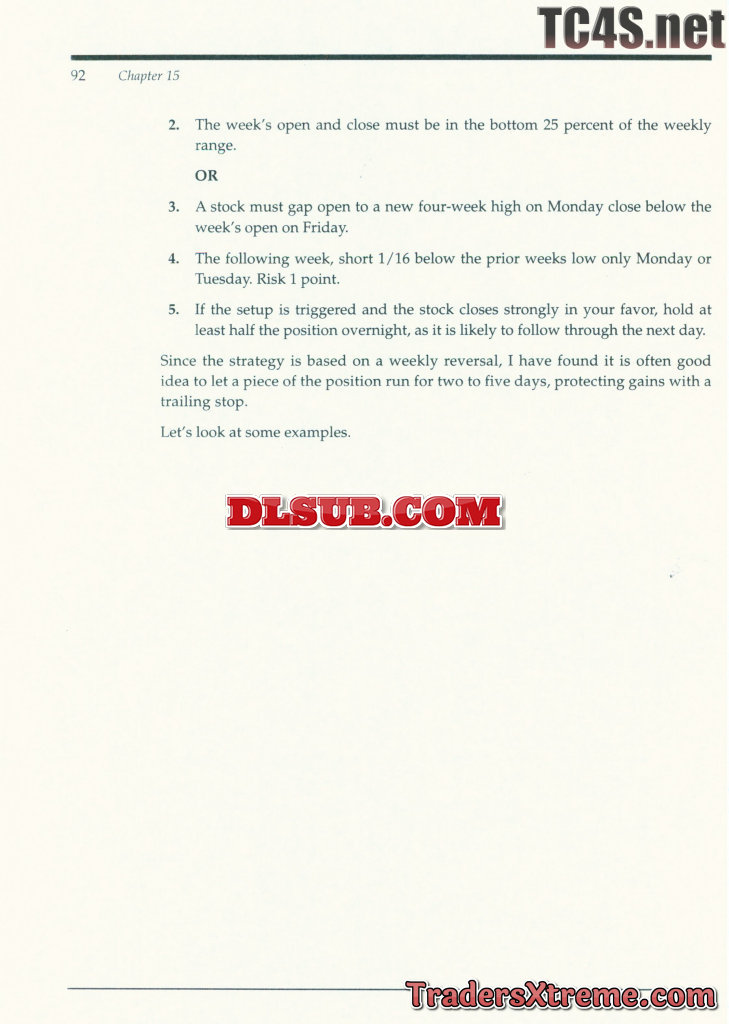 92 Chapter 15

2. The week's open and close must be in the bottom 25 percent of the weekly range.

OR

3. A stock must gap open to a new four-week high on Monday close below the week's open on Friday.

4. The following week, short 1/16 below the prior weeks low only Monday or Tuesday. Risk 1 point.

5. If the setup is triggered and the stock closes strongly in your favor, hold at least half the position overnight, as it is likely to follow through the next day.

Since the strategy is based on a weekly reversal, I have found it is often good idea to let a piece of the position run for two to five days, protecting gains with a trailing stop.

Let's look at some examples.

TC4S.net

DLSUB.COM

TradersXtreme.com